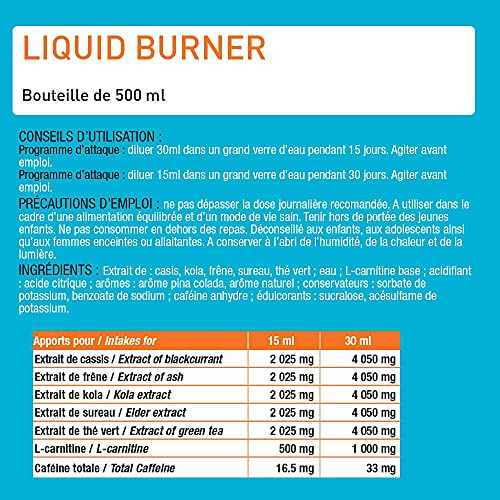 LIQUID BURNER

Bouteille de 500 ml

CONSEILS D'UTILISATION :
Programme d'attaque : diluer 30ml dans un grand verre d'eau pendant 15 jours. Agiter avant emploi.
Programme d'attaque : diluer 15ml dans un grand verre d'eau pendant 30 jours. Agiter avant emploi.
PRÉCAUTIONS D'EMPLOI : ne pas dépasser la dose journalière recomandée. A utiliser dans le cadre d'une alimentation équilibrée et d'un mode de vie sain. Tenir hors de portée des jeunes enfants. Ne pas consommer en dehors des repas. Déconseillé aux enfants, aux adolescents ainsi qu'aux femmes enceintes ou allaitantes. A conserver à l'abri de l'humidité, de la chaleur et de la lumière.
INGRÉDIENTS : Extrait de : casis, kola, frêne, sureau, thé vert ; eau ; L-carnitine base ; acidifiant : acide citrique ; arômes : arôme pina colada, arôme naturel ; conservateurs : sorbate de potassium, benzoate de sodium ; caféine anhydre ; édulcorants : sucralose, acésulfame de potassium.

| Apports pour / Intakes for | 15 ml | 30 ml |
|---|---|---|
| Extrait de cassis / Extract of blackcurrant | 2 025 mg | 4 050 mg |
| Extrait de frêne / Extract of ash | 2 025 mg | 4 050 mg |
| Extrait de kola / Kola extract | 2 025 mg | 4 050 mg |
| Extrait de sureau / Elder extract | 2 025 mg | 4 050 mg |
| Extrait de thé vert / Extract of green tea | 2 025 mg | 4 050 mg |
| L-carnitine / L-carnitine | 500 mg | 1 000 mg |
| Caféine totale / Total Caffeine | 16.5 mg | 33 mg |